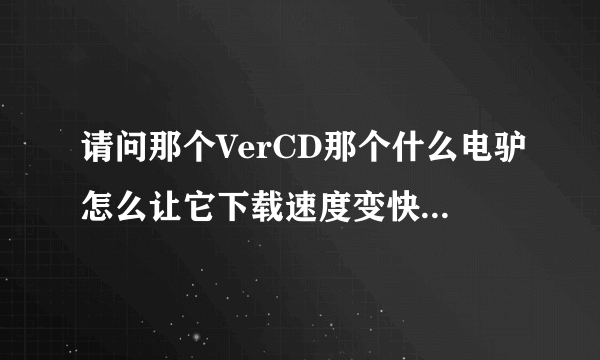 请问那个VerCD那个什么电驴怎么让它下载速度变快...